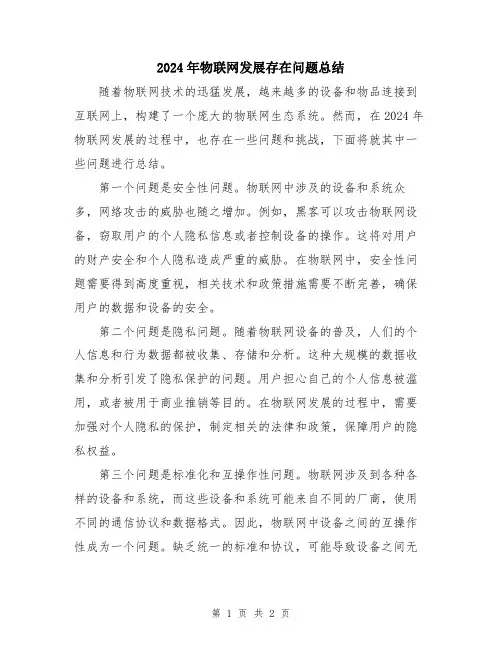 2024年物联网发展存在问题总结

随着物联网技术的迅猛发展，越来越多的设备和物品连接到互联网上，构建了一个庞大的物联网生态系统。然而，在2024年物联网发展的过程中，也存在一些问题和挑战，下面将就其中一些问题进行总结。

第一个问题是安全性问题。物联网中涉及的设备和系统众多，网络攻击的威胁也随之增加。例如，黑客可以攻击物联网设备，窃取用户的个人隐私信息或者控制设备的操作。这将对用户的财产安全和个人隐私造成严重的威胁。在物联网中，安全性问题需要得到高度重视，相关技术和政策措施需要不断完善，确保用户的数据和设备的安全。

第二个问题是隐私问题。随着物联网设备的普及，人们的个人信息和行为数据都被收集、存储和分析。这种大规模的数据收集和分析引发了隐私保护的问题。用户担心自己的个人信息被滥用，或者被用于商业推销等目的。在物联网发展的过程中，需要加强对个人隐私的保护，制定相关的法律和政策，保障用户的隐私权益。

第三个问题是标准化和互操作性问题。物联网涉及到各种各样的设备和系统，而这些设备和系统可能来自不同的厂商，使用不同的通信协议和数据格式。因此，物联网中设备之间的互操作性成为一个问题。缺乏统一的标准和协议，可能导致设备之间无

第 1 页 共 2 页